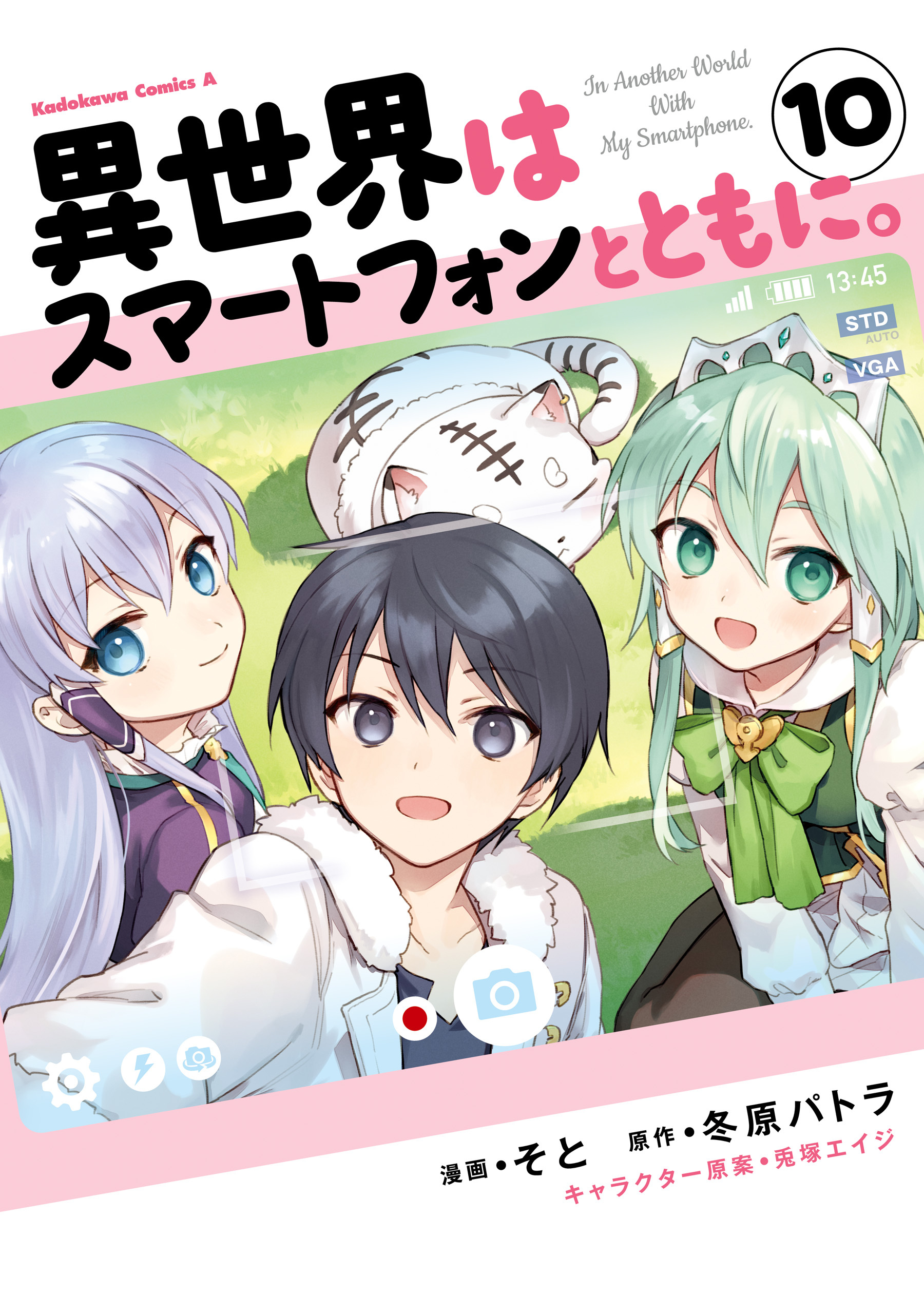 Kadokawa Comics A

異世界はスマートフォンとともに。

In Another World With My Smartphone.

10

13:45

STD
AUTO

VGA

漫画・そと　原作・冬原パトラ
キャラクター原案・兎塚エイジ